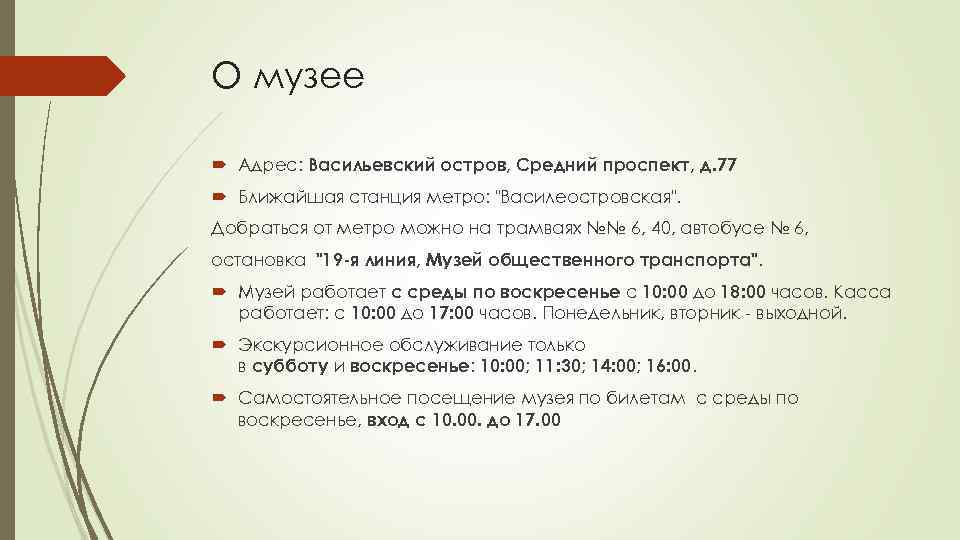 О музее

Адрес: Васильевский остров, Средний проспект, д.77

Ближайшая станция метро: "Василеостровская".

Добраться от метро можно на трамваях №№ 6, 40, автобусе № 6,

остановка "19-я линия, Музей общественного транспорта".

Музей работает с среды по воскресенье с 10:00 до 18:00 часов. Касса работает: с 10:00 до 17:00 часов. Понедельник, вторник - выходной.

Экскурсионное обслуживание только в субботу и воскресенье: 10:00; 11:30; 14:00; 16:00.

Самостоятельное посещение музея по билетам с среды по воскресенье, вход с 10.00. до 17.00